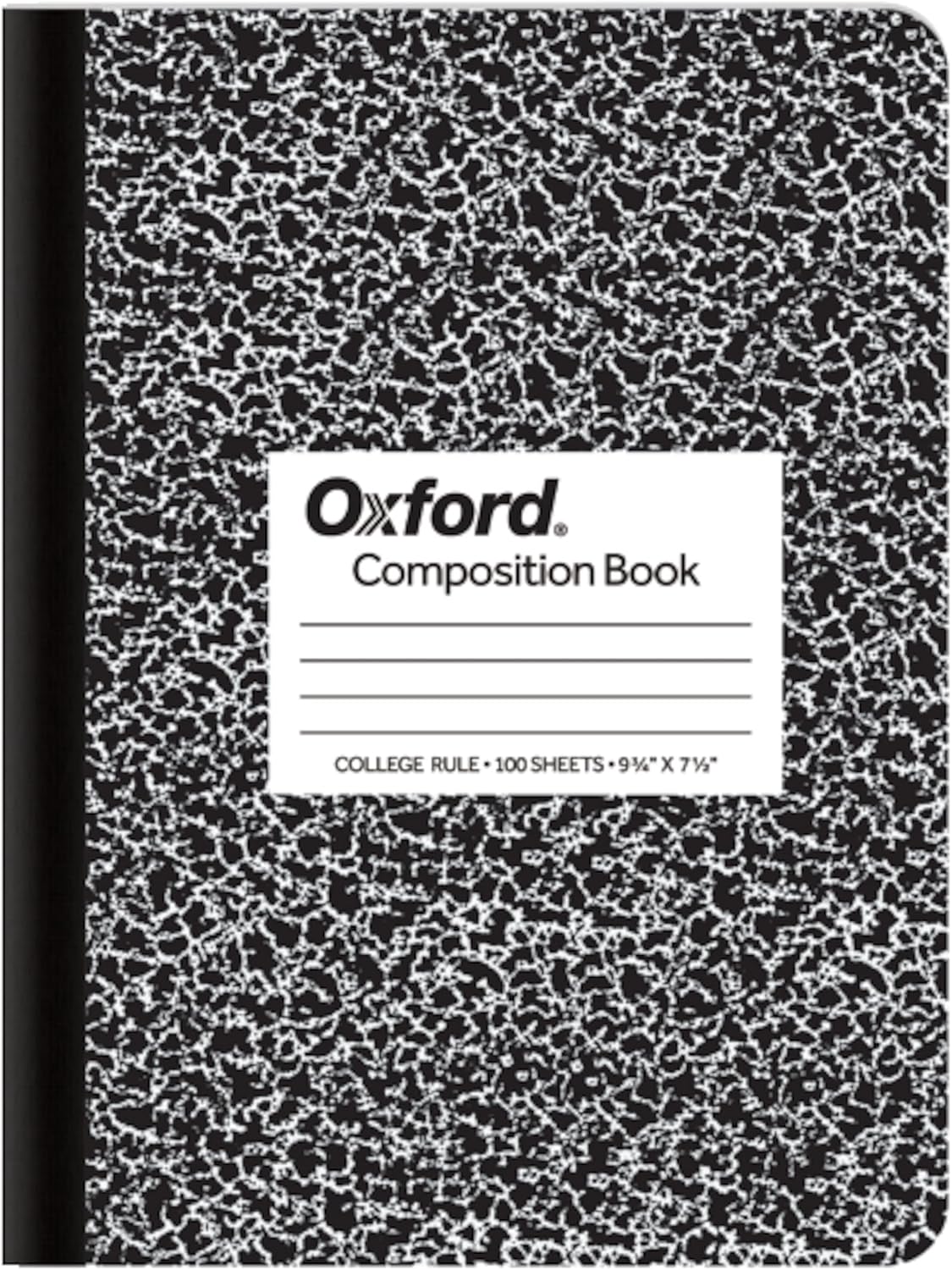 Oxford®
Composition Book

COLLEGE RULE • 100 SHEETS • 9¾" X 7½"